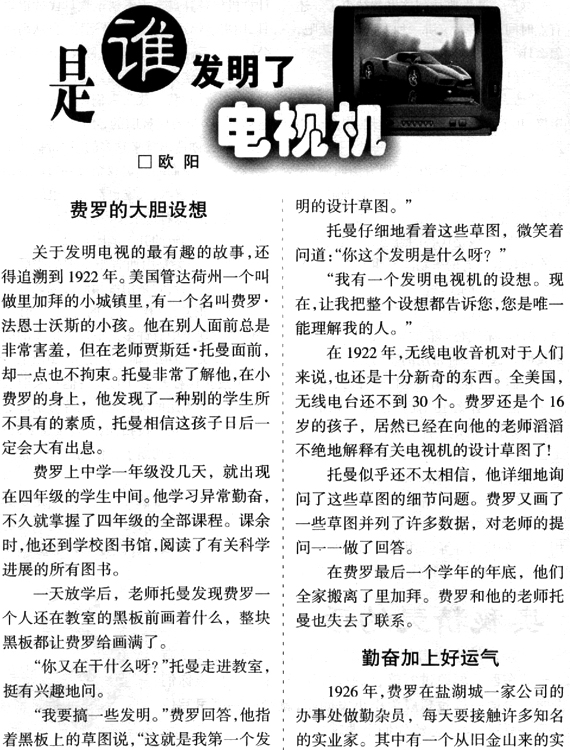 是谁发明了电视机

□欧 阳

费罗的大胆设想

关于发明电视的最有趣的故事，还得追溯到1922年。美国管达荷州一个叫做里加拜的小城镇里，有一个名叫费罗·法恩士沃斯的小孩。他在别人面前总是非常害羞，但在老师贾斯廷·托曼面前，却一点也不拘束。托曼非常了解他，在小费罗的身上，他发现了一种别的学生所不具有的素质，托曼相信这孩子日后一定会大有出息。

费罗上中学一年级没几天，就出现在四年级的学生中间。他学习异常勤奋，不久就掌握了四年级的全部课程。课余时，他还到学校图书馆，阅读了有关科学进展的所有图书。

一天放学后，老师托曼发现费罗一个人还在教室的黑板前画着什么，整块黑板都让费罗给画满了。

“你又在干什么呀？”托曼走进教室，挺有兴趣地问。

“我要搞一些发明。”费罗回答，他指着黑板上的草图说，“这就是我第一个发明的设计草图。”

托曼仔细地看着这些草图，微笑着问道：“你这个发明是什么呀？”

“我有一个发明电视机的设想。现在，让我把整个设想都告诉您，您是唯一能理解我的人。”

在1922年，无线电收音机对于人们来说，也还是十分新奇的东西。全美国，无线电台还不到30个。费罗还是个16岁的孩子，居然已经在向他的老师滔滔不绝地解释有关电视机的设计草图了！

托曼似乎还不太相信，他详细地询问了这些草图的细节问题。费罗又画了一些草图并列了许多数据，对老师的提问一一做了回答。

在费罗最后一个学年的年底，他们全家搬离了里加拜。费罗和他的老师托曼也失去了联系。

勤奋加上好运气

1926年，费罗在盐湖城一家公司的办事处做勤杂员，每天要接触许多知名的实业家。其中有一个从旧金山来的实